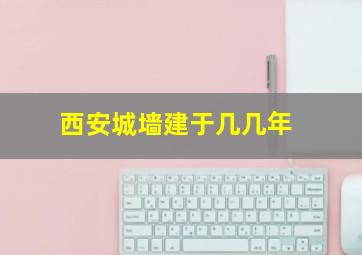 西安城墙建于几几年